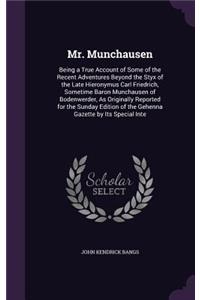 Mr. Munchausen

Being a True Account of Some of the Recent Adventures Beyond the Styx of the Late Hieronymus Carl Friedrich, Sometime Baron Munchausen of Bodenwerder, As Originally Reported for the Sunday Edition of the Gehenna Gazette by Its Special Inte

Scholar SELECT

JOHN KENDRICK BANGS